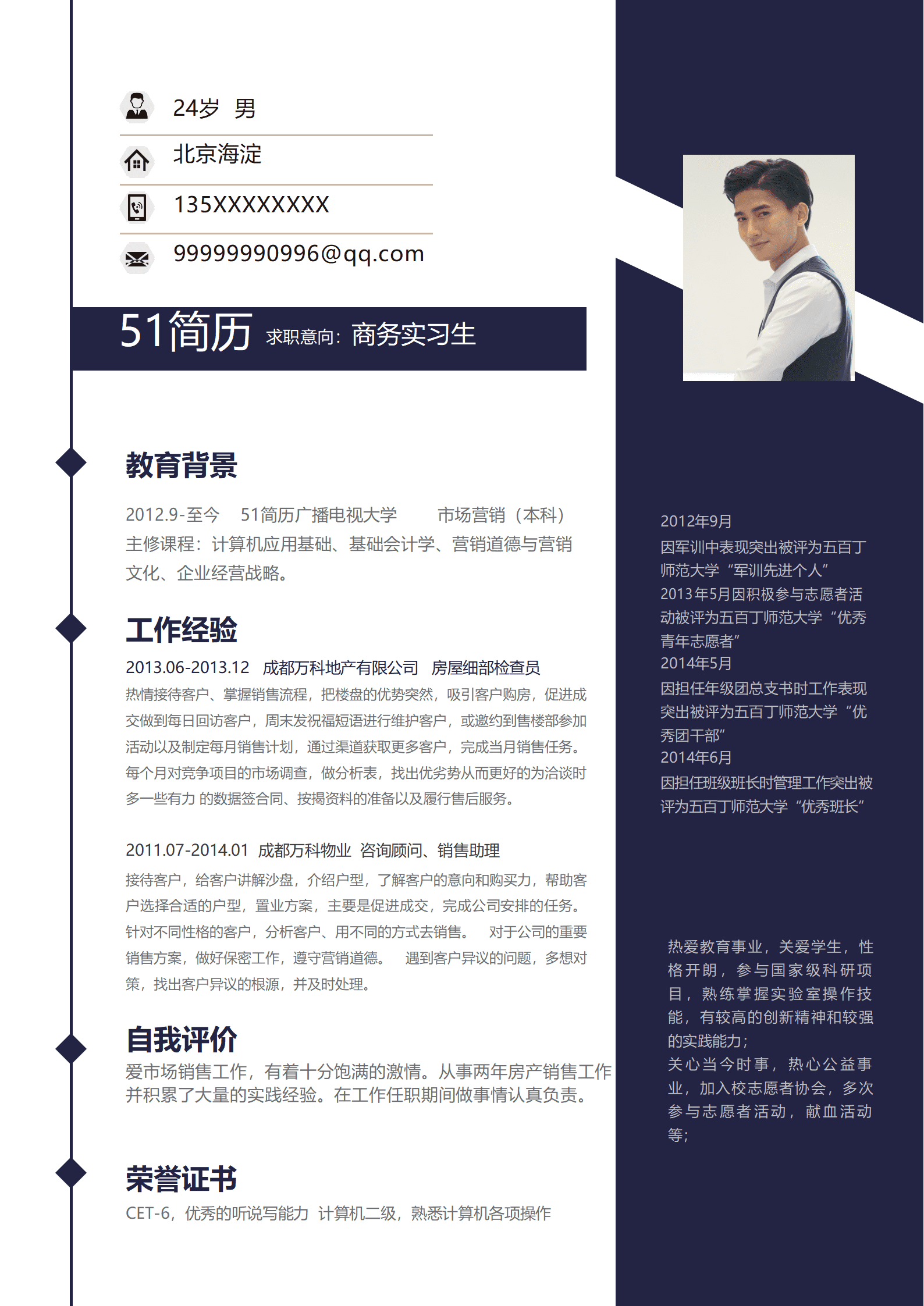 24岁 男

北京海淀

135XXXXXXXX

99999990996@qq.com

51简历 求职意向：商务实习生

教育背景

2012.9-至今 51简历广播电视大学 市场营销（本科）
主修课程：计算机应用基础、基础会计学、营销道德与营销文化、企业经营战略。

工作经验

2013.06-2013.12 成都万科地产有限公司 房屋细部检查员
热情接待客户、掌握销售流程，把楼盘的优势突然，吸引客户购房，促进成交做到每日回访客户，周末发祝福短语进行维护客户，或邀约到售楼部参加活动以及制定每月销售计划，通过渠道获取更多客户，完成当月销售任务。每个月对竞争项目的市场调查，做分析表，找出优劣势从而更好的为洽谈时多一些有力 的数据签合同、按揭资料的准备以及履行售后服务。

2011.07-2014.01 成都万科物业 咨询顾问、销售助理
接待客户，给客户讲解沙盘，介绍户型，了解客户的意向和购买力，帮助客户选择合适的户型，置业方案，主要是促进成交，完成公司安排的任务。针对不同性格的客户，分析客户、用不同的方式去销售。 对于公司的重要销售方案，做好保密工作，遵守营销道德。 遇到客户异议的问题，多想对策，找出客户异议的根源，并及时处理。

自我评价

爱市场销售工作，有着十分饱满的激情。从事两年房产销售工作并积累了大量的实践经验。在工作任职期间做事情认真负责。

荣誉证书

CET-6，优秀的听说写能力 计算机二级，熟悉计算机各项操作

2012年9月
因军训中表现突出被评为五百丁师范大学“军训先进个人”
2013年5月因积极参与志愿者活动被评为五百丁师范大学“优秀青年志愿者”
2014年5月
因担任年级团总支书时工作表现突出被评为五百丁师范大学“优秀团干部”
2014年6月
因担任班级班长时管理工作突出被评为五百丁师范大学“优秀班长”

热爱教育事业，关爱学生，性格开朗，参与国家级科研项目，熟练掌握实验室操作技能，有较高的创新精神和较强的实践能力；
关心当今时事，热心公益事业，加入校志愿者协会，多次参与志愿者活动，献血活动等；